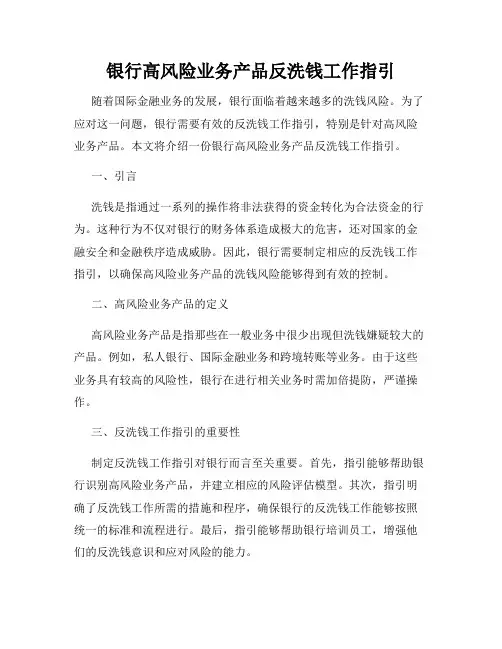 银行高风险业务产品反洗钱工作指引

随着国际金融业务的发展，银行面临着越来越多的洗钱风险。为了应对这一问题，银行需要有效的反洗钱工作指引，特别是针对高风险业务产品。本文将介绍一份银行高风险业务产品反洗钱工作指引。

一、引言

洗钱是指通过一系列的操作将非法获得的资金转化为合法资金的行为。这种行为不仅对银行的财务体系造成极大的危害，还对国家的金融安全和金融秩序造成威胁。因此，银行需要制定相应的反洗钱工作指引，以确保高风险业务产品的洗钱风险能够得到有效的控制。

二、高风险业务产品的定义

高风险业务产品是指那些在一般业务中很少出现但洗钱嫌疑较大的产品。例如，私人银行、国际金融业务和跨境转账等业务。由于这些业务具有较高的风险性，银行在进行相关业务时需加倍提防，严谨操作。

三、反洗钱工作指引的重要性

制定反洗钱工作指引对银行而言至关重要。首先，指引能够帮助银行识别高风险业务产品，并建立相应的风险评估模型。其次，指引明确了反洗钱工作所需的措施和程序，确保银行的反洗钱工作能够按照统一的标准和流程进行。最后，指引能够帮助银行培训员工，增强他们的反洗钱意识和应对风险的能力。